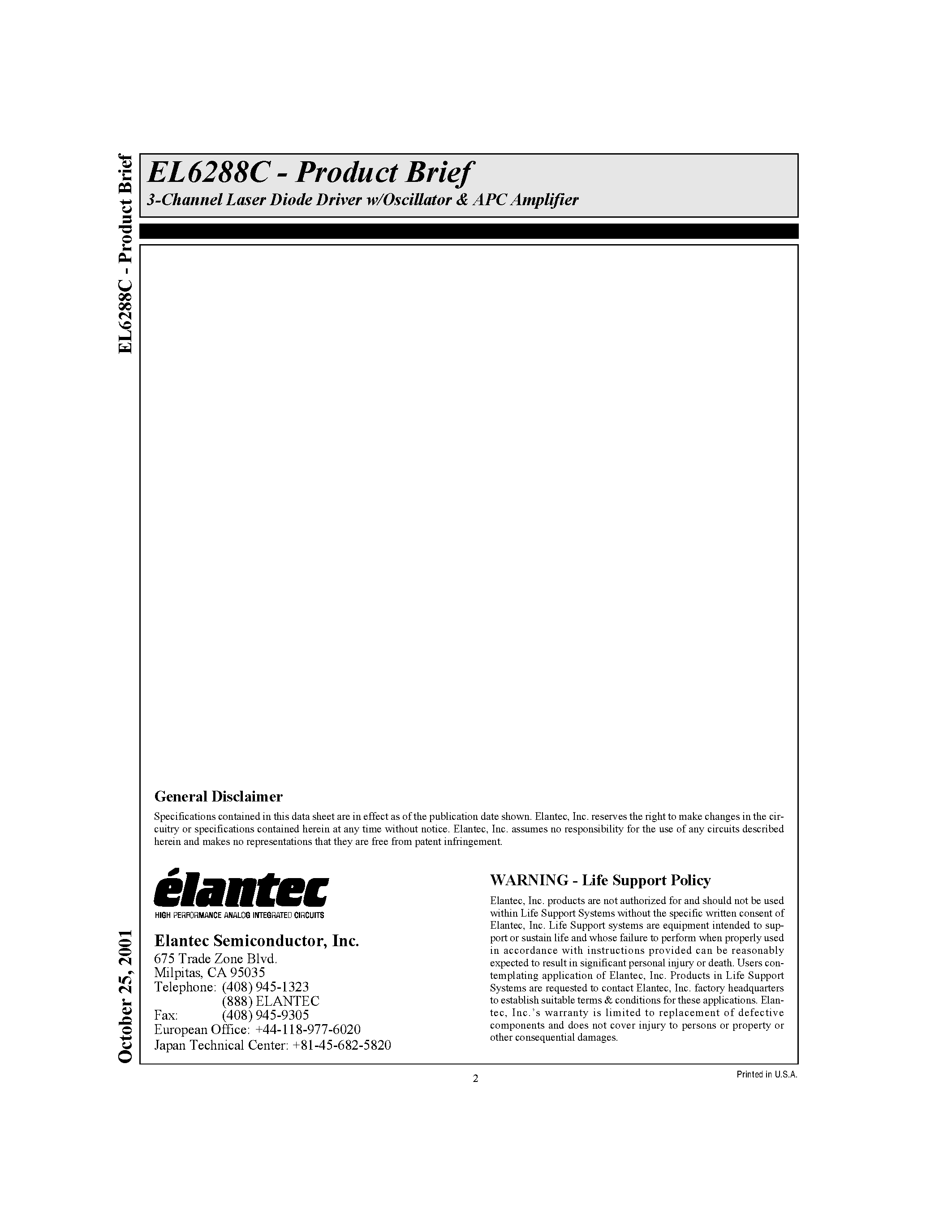 EL6288C - Product Brief

EL6288C - Product Brief

3-Channel Laser Diode Driver w/Oscillator & APC Amplifier

General Disclaimer

Specifications contained in this data sheet are in effect as of the publication date shown. Elantec, Inc. reserves the right to make changes in the circuitry or specifications contained herein at any time without notice. Elantec, Inc. assumes no responsibility for the use of any circuits described herein and makes no representations that they are free from patent infringement.

élantec

HIGH PERFORMANCE ANALOG INTEGRATED CIRCUITS

Elantec Semiconductor, Inc.

675 Trade Zone Blvd.
Milpitas, CA 95035
Telephone: (408) 945-1323
(888) ELANTEC
Fax: (408) 945-9305
European Office: +44-118-977-6020
Japan Technical Center: +81-45-682-5820

WARNING - Life Support Policy

Elantec, Inc. products are not authorized for and should not be used within Life Support Systems without the specific written consent of Elantec, Inc. Life Support systems are equipment intended to support or sustain life and whose failure to perform when properly used in accordance with instructions provided can be reasonably expected to result in significant personal injury or death. Users contemplating application of Elantec, Inc. Products in Life Support Systems are requested to contact Elantec, Inc. factory headquarters to establish suitable terms & conditions for these applications. Elantec, Inc.'s warranty is limited to replacement of defective components and does not cover injury to persons or property or other consequential damages.

October 25, 2001

2

Printed in U.S.A.